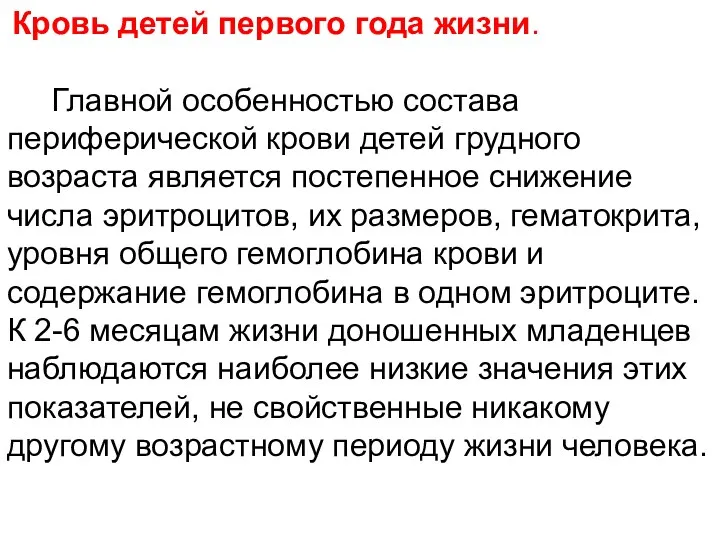 Кровь детей первого года жизни.

Главной особенностью состава периферической крови детей грудного возраста является постепенное снижение числа эритроцитов, их размеров, гематокрита, уровня общего гемоглобина крови и содержание гемоглобина в одном эритроците. К 2-6 месяцам жизни доношенных младенцев наблюдаются наиболее низкие значения этих показателей, не свойственные никакому другому возрастному периоду жизни человека.